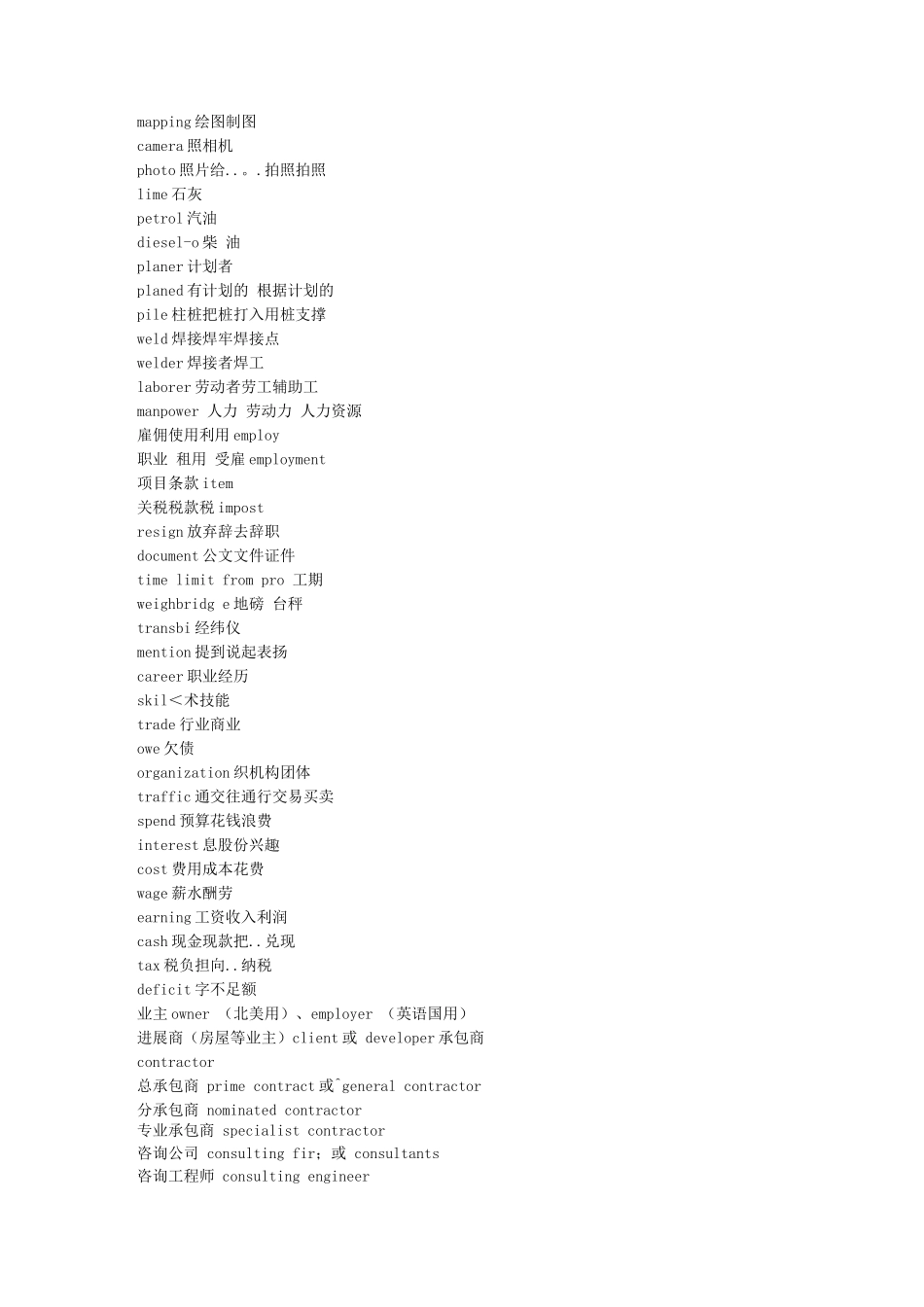 mapping 绘图制图
camera 照相机
photo 照片给..。.拍照拍照
lime 石灰
petrol 汽油
diesel-o 柴 油
planer 计划者
planed 有计划的 根据计划的
pile 柱桩把桩打入用桩支撑
weld 焊接焊牢焊接点
welder 焊接者焊工
laborer 劳动者劳工辅助工
manpower 人力 劳动力 人力资源
雇佣使用利用 employ
职业 租用 受雇 employment
项目条款 item
关税税款税 impost
resign 放弃辞去辞职
document 公文文件证件
time limit from pro 工期
weighbridg e 地磅 台秤
transbi 经纬仪
mention 提到说起表扬
career 职业经历
skil＜术技能
trade 行业商业
owe 欠债
organization 织机构团体
traffic 通交往通行交易买卖
spend 预算花钱浪费
interest 息股份兴趣
cost 费用成本花费
wage 薪水酬劳
earning 工资收入利润
cash 现金现款把..兑现
tax 税负担向..纳税
deficit 字不足额
业主 owner （北美用）、employer （英语国用）
进展商（房屋等业主）client 或 developer 承包商
contractor
总承包商 prime contract 或^general contractor
分承包商 nominated contractor
专业承包商 specialist contractor
咨询公司 consulting fir；或 consultants
咨询工程师 consulting engineer